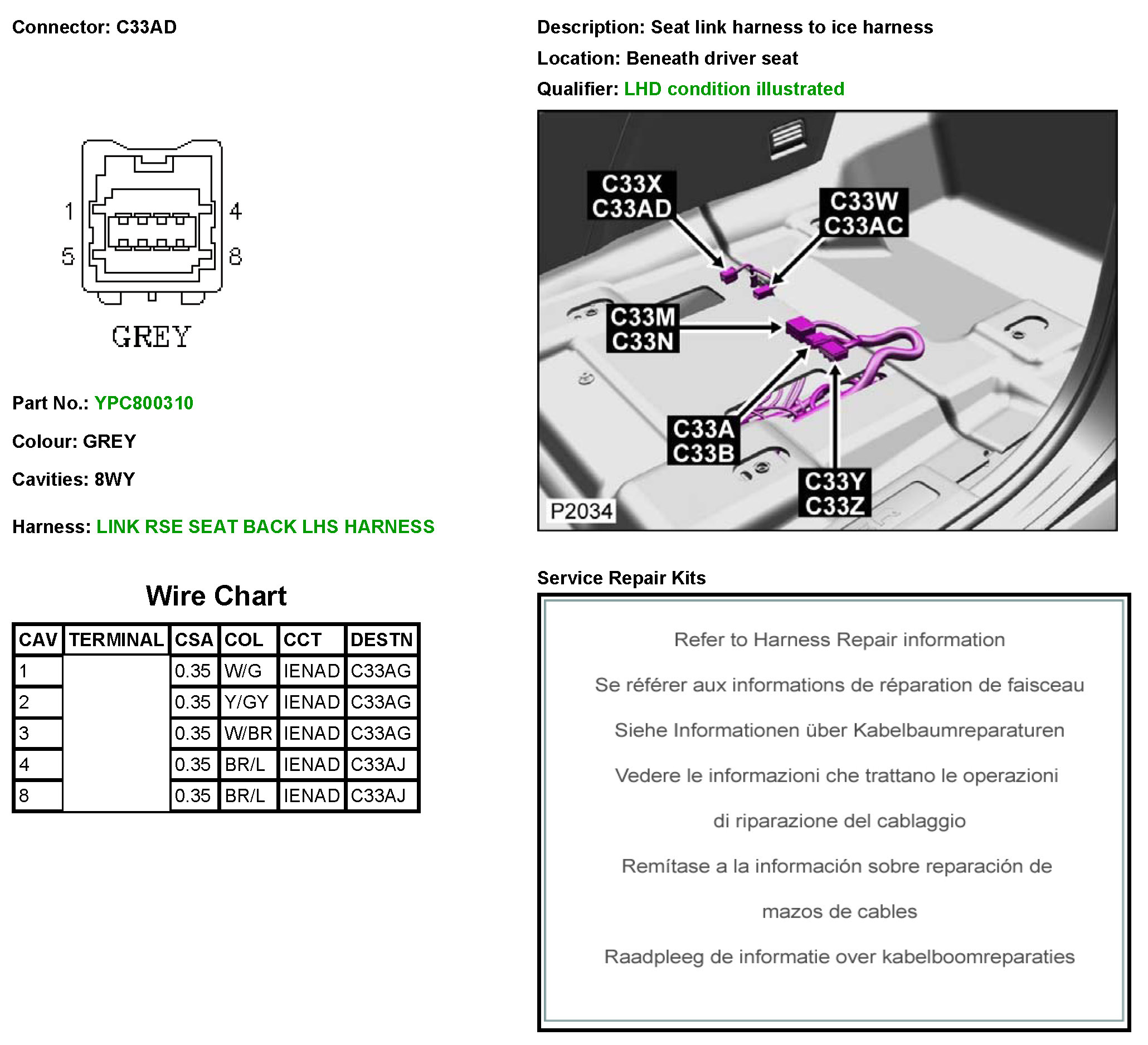 Connector: C33AD

1
4
5
8
GREY

Part No.: YPC800310

Colour: GREY

Cavities: 8WY

Harness: LINK RSE SEAT BACK LHS HARNESS

Wire Chart

| CAV | TERMINAL | CSA | COL | CCT | DESTN |
|---|---|---|---|---|---|
| 1 | | 0.35 | W/G | IENAD | C33AG |
| 2 | | 0.35 | Y/GY | IENAD | C33AG |
| 3 | | 0.35 | W/BR | IENAD | C33AG |
| 4 | | 0.35 | BR/L | IENAD | C33AJ |
| 8 | | 0.35 | BR/L | IENAD | C33AJ |

Description: Seat link harness to ice harness

Location: Beneath driver seat

Qualifier: LHD condition illustrated

C33X
C33AD
C33W
C33AC
C33M
C33N
C33A
C33B
C33Y
C33Z
P2034

Service Repair Kits

Refer to Harness Repair information

Se référer aux informations de réparation de faisceau

Siehe Informationen über Kabelbaumreparaturen

Vedere le informazioni che trattano le operazioni di riparazione del cablaggio

Remítase a la información sobre reparación de mazos de cables

Raadpleeg de informatie over kabelboomreparaties